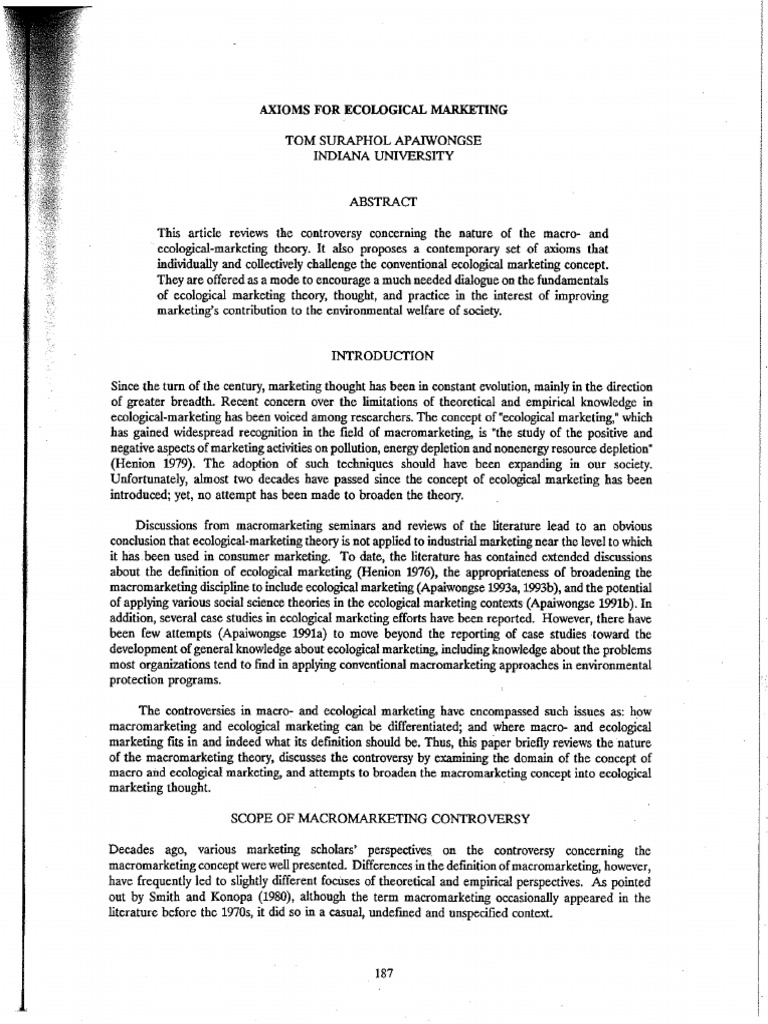 AXIOMS FOR ECOLOGICAL MARKETING

TOM SURAPHOL APAIWONGSE
INDIANA UNIVERSITY

ABSTRACT

This article reviews the controversy concerning the nature of the macro- and ecological-marketing theory. It also proposes a contemporary set of axioms that individually and collectively challenge the conventional ecological marketing concept. They are offered as a mode to encourage a much needed dialogue on the fundamentals of ecological marketing theory, thought, and practice in the interest of improving marketing's contribution to the environmental welfare of society.

INTRODUCTION

Since the turn of the century, marketing thought has been in constant evolution, mainly in the direction of greater breadth. Recent concern over the limitations of theoretical and empirical knowledge in ecological-marketing has been voiced among researchers. The concept of "ecological marketing," which has gained widespread recognition in the field of macromarketing, is "the study of the positive and negative aspects of marketing activities on pollution, energy depletion and nonenergy resource depletion" (Henion 1979). The adoption of such techniques should have been expanding in our society. Unfortunately, almost two decades have passed since the concept of ecological marketing has been introduced; yet, no attempt has been made to broaden the theory.

Discussions from macromarketing seminars and reviews of the literature lead to an obvious conclusion that ecological-marketing theory is not applied to industrial marketing near the level to which it has been used in consumer marketing. To date, the literature has contained extended discussions about the definition of ecological marketing (Henion 1976), the appropriateness of broadening the macromarketing discipline to include ecological marketing (Apaiwongse 1993a, 1993b), and the potential of applying various social science theories in the ecological marketing contexts (Apaiwongse 1991b). In addition, several case studies in ecological marketing efforts have been reported. However, there have been few attempts (Apaiwongse 1991a) to move beyond the reporting of case studies toward the development of general knowledge about ecological marketing, including knowledge about the problems most organizations tend to find in applying conventional macromarketing approaches in environmental protection programs.

The controversies in macro- and ecological marketing have encompassed such issues as: how macromarketing and ecological marketing can be differentiated; and where macro- and ecological marketing fits in and indeed what its definition should be. Thus, this paper briefly reviews the nature of the macromarketing theory, discusses the controversy by examining the domain of the concept of macro and ecological marketing, and attempts to broaden the macromarketing concept into ecological marketing thought.

SCOPE OF MACROMARKETING CONTROVERSY

Decades ago, various marketing scholars' perspectives on the controversy concerning the macromarketing concept were well presented. Differences in the definition of macromarketing, however, have frequently led to slightly different focuses of theoretical and empirical perspectives. As pointed out by Smith and Konopa (1980), although the term macromarketing occasionally appeared in the literature before the 1970s, it did so in a casual, undefined and unspecified context.

187